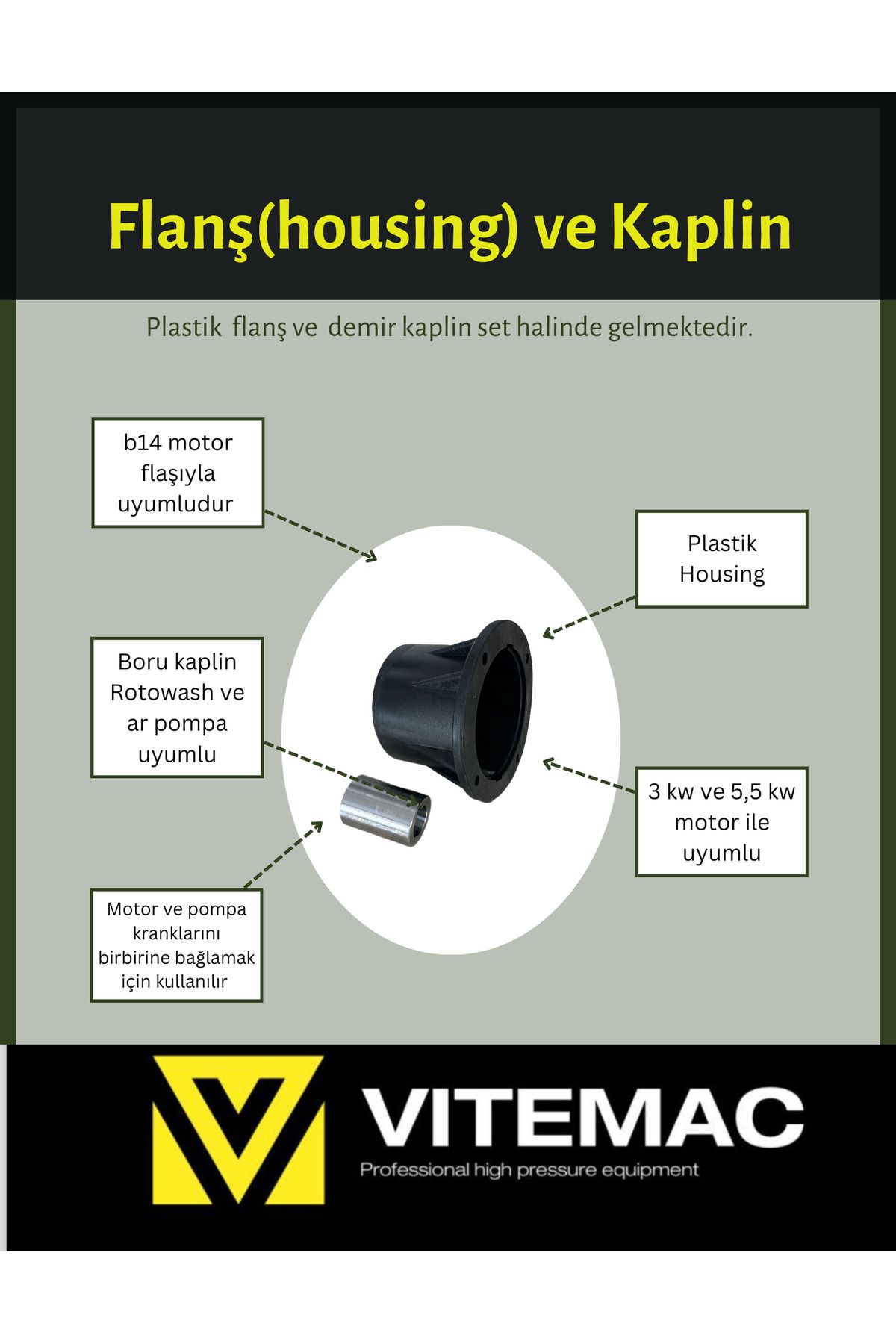 Flanş(housing) ve Kaplin

Plastik flanş ve demir kaplin set halinde gelmektedir.

b14 motor flaşıyla uyumludur

Plastik Housing

Boru kaplin Rotowash ve ar pompa uyumlu

3 kw ve 5,5 kw motor ile uyumlu

Motor ve pompa kranklarını birbirine bağlamak için kullanılır

VITEMAC
Professional high pressure equipment